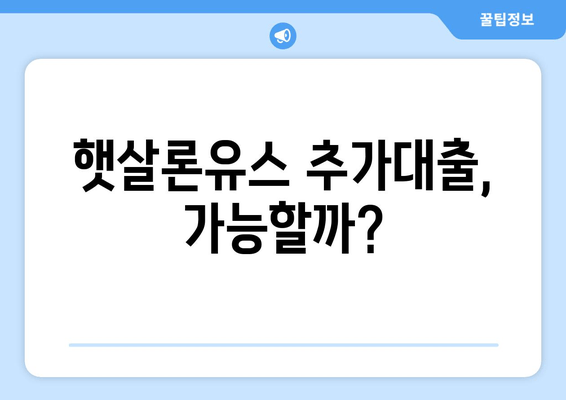 꿀팁정보

햇살론유스 추가대출, 가능할까?